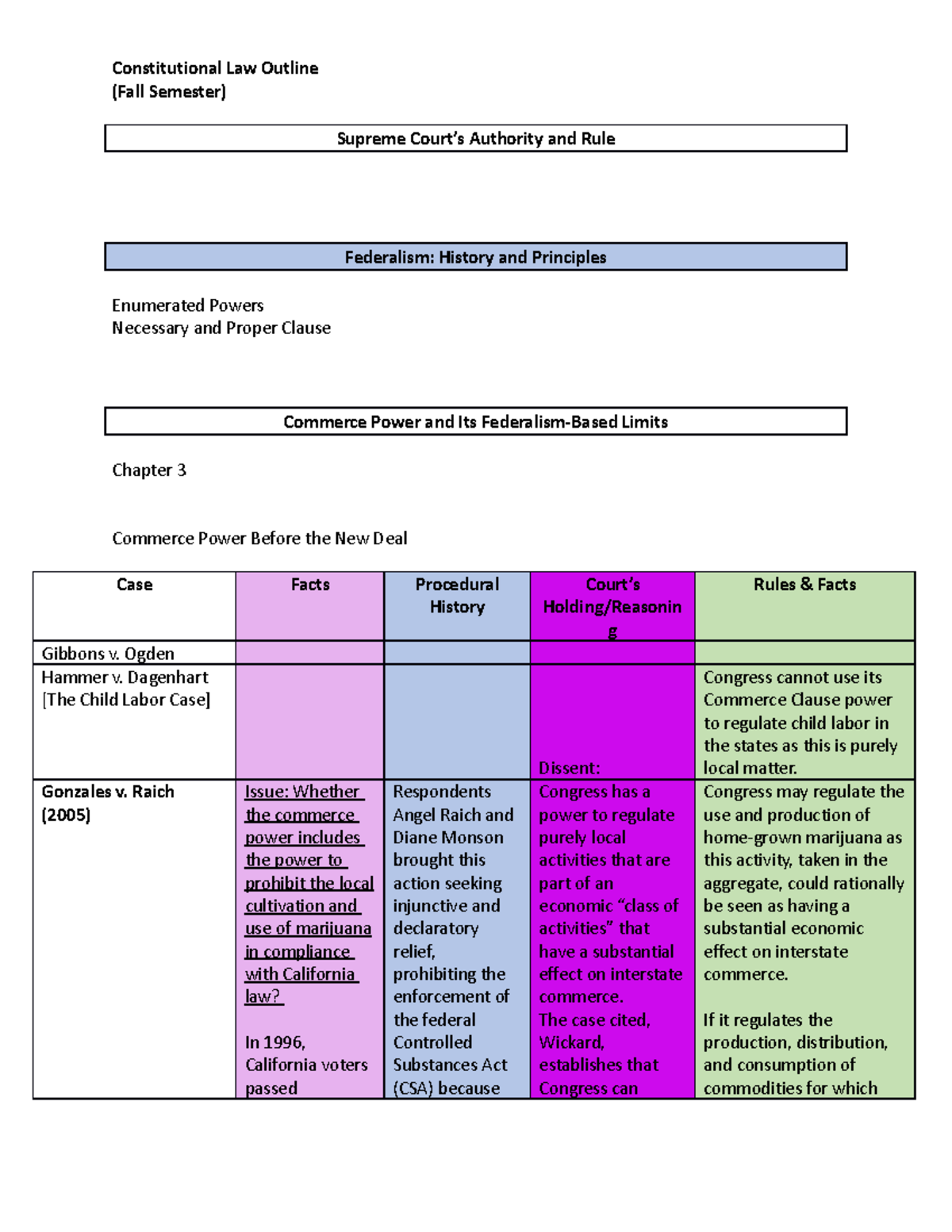 Constitutional Law Outline
(Fall Semester)

Supreme Court's Authority and Rule

Federalism: History and Principles

Enumerated Powers
Necessary and Proper Clause

Commerce Power and Its Federalism-Based Limits

Chapter 3

Commerce Power Before the New Deal

| Case | Facts | Procedural History | Court's Holding/Reasoning | Rules & Facts |
|---|---|---|---|---|
| Gibbons v. Ogden | | | | |
| Hammer v. Dagenhart [The Child Labor Case] | | | Dissent: | Congress cannot use its Commerce Clause power to regulate child labor in the states as this is purely local matter. |
| Gonzales v. Raich (2005) | Issue: Whether the commerce power includes the power to prohibit the local cultivation and use of marijuana in compliance with California law? In 1996, California voters passed | Respondents Angel Raich and Diane Monson brought this action seeking injunctive and declaratory relief, prohibiting the enforcement of the federal Controlled Substances Act (CSA) because | Congress has a power to regulate purely local activities that are part of an economic "class of activities" that have a substantial effect on interstate commerce. The case cited, Wickard, establishes that Congress can | Congress may regulate the use and production of home-grown marijuana as this activity, taken in the aggregate, could rationally be seen as having a substantial economic effect on interstate commerce. If it regulates the production, distribution, and consumption of commodities for which |